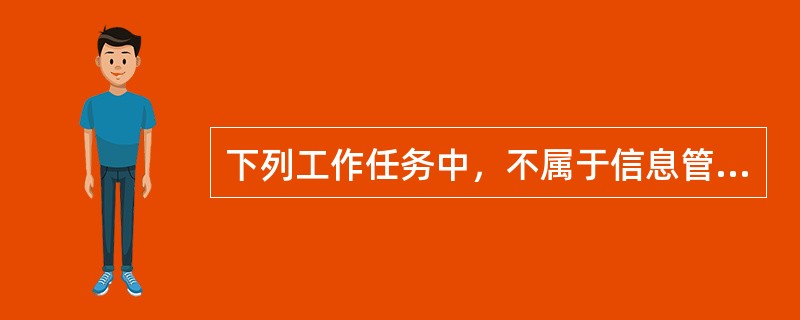 下列工作任务中，不属于信息管...